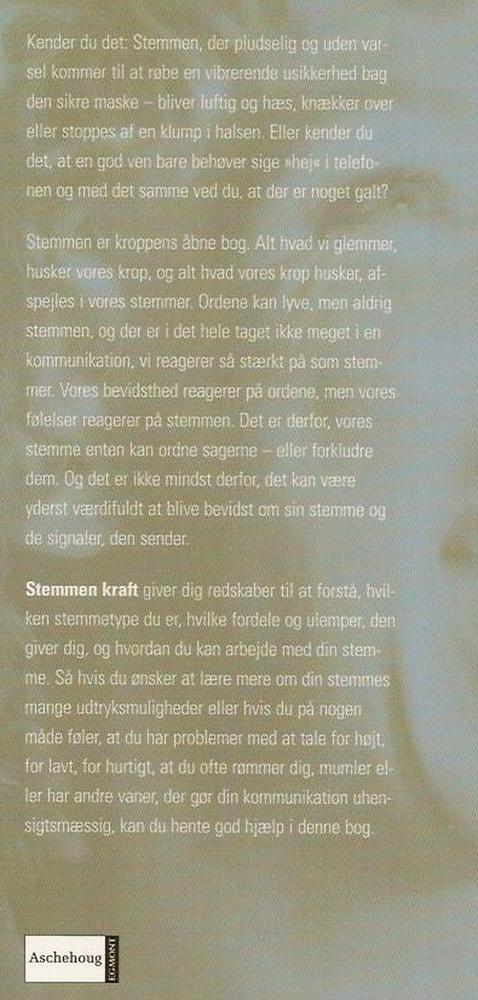 Kender du det: Stemmen, der pludselig og uden varsel kommer til at røbe en vibrerende usikkerhed bag den sikre maske – bliver luftig og hæs, knækker over eller stoppes af en klump i halsen. Eller kender du det, at en god ven bare behøver sige »hej« i telefonen og med det samme ved du, at der er noget galt?

Stemmen er kroppens åbne bog. Alt hvad vi glemmer, husker vores krop, og alt hvad vores krop husker, afspejles i vores stemmer. Ordene kan lyve, men aldrig stemmen, og der er i det hele taget ikke meget i en kommunikation, vi reagerer så stærkt på som stemmer. Vores bevidsthed reagerer på ordene, men vores følelser reagerer på stemmen. Det er derfor, vores stemme enten kan ordne sagerne – eller forkludre dem. Og det er ikke mindst derfor, det kan være yderst værdifuldt at blive bevidst om sin stemme og de signaler, den sender.

Stemmen kraft giver dig redskaber til at forstå, hvilken stemmetype du er, hvilke fordele og ulemper, den giver dig, og hvordan du kan arbejde med din stemme. Så hvis du ønsker at lære mere om din stemmes mange udtryksmuligheder eller hvis du på nogen måde føler, at du har problemer med at tale for højt, for lavt, for hurtigt, at du ofte rømmer dig, mumler eller har andre vaner, der gør din kommunikation uhensigtsmæssig, kan du hente god hjælp i denne bog.

Aschehoug EGMONT